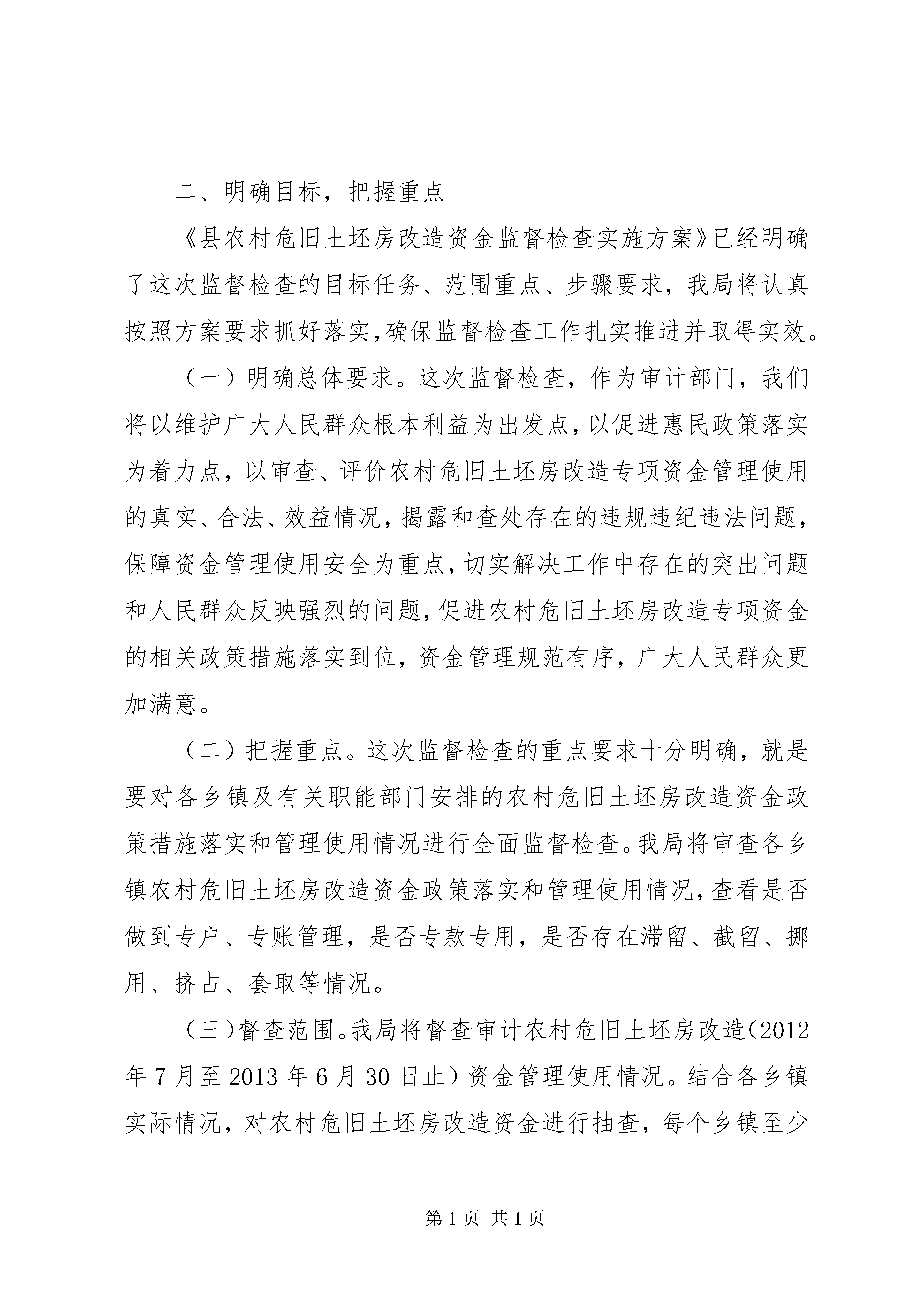 二、明确目标，把握重点

《县农村危旧土坯房改造资金监督检查实施方案》已经明确了这次监督检查的目标任务、范围重点、步骤要求，我局将认真按照方案要求抓好落实，确保监督检查工作扎实推进并取得实效。

（一）明确总体要求。这次监督检查，作为审计部门，我们将以维护广大人民群众根本利益为出发点，以促进惠民政策落实为着力点，以审查、评价农村危旧土坯房改造专项资金管理使用的真实、合法、效益情况，揭露和查处存在的违规违纪违法问题，保障资金管理使用安全为重点，切实解决工作中存在的突出问题和人民群众反映强烈的问题，促进农村危旧土坯房改造专项资金的相关政策措施落实到位，资金管理规范有序，广大人民群众更加满意。

（二）把握重点。这次监督检查的重点要求十分明确，就是要对各乡镇及有关职能部门安排的农村危旧土坯房改造资金政策措施落实和管理使用情况进行全面监督检查。我局将审查各乡镇农村危旧土坯房改造资金政策落实和管理使用情况，查看是否做到专户、专账管理，是否专款专用，是否存在滞留、截留、挪用、挤占、套取等情况。

（三）督查范围。我局将督查审计农村危旧土坯房改造（2012年7月至2013年6月30日止）资金管理使用情况。结合各乡镇实际情况，对农村危旧土坯房改造资金进行抽查，每个乡镇至少

第1页 共1页